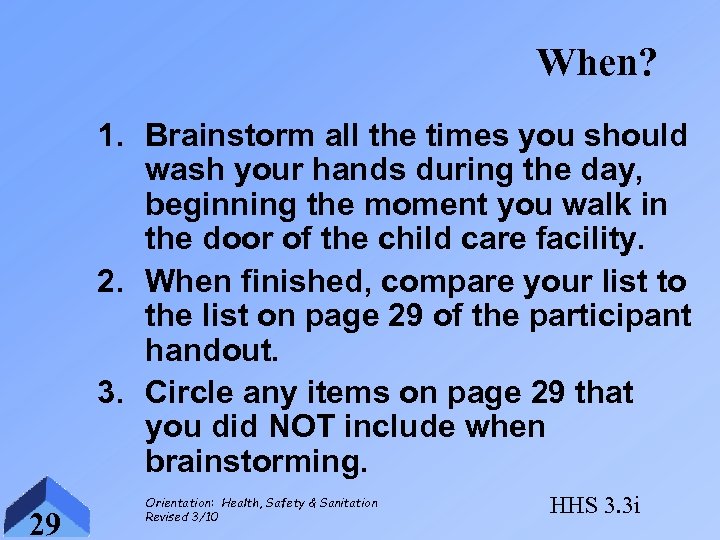 When?

1. Brainstorm all the times you should wash your hands during the day, beginning the moment you walk in the door of the child care facility.

2. When finished, compare your list to the list on page 29 of the participant handout.

3. Circle any items on page 29 that you did NOT include when brainstorming.

29

Orientation: Health, Safety & Sanitation
Revised 3/10

HHS 3.3i